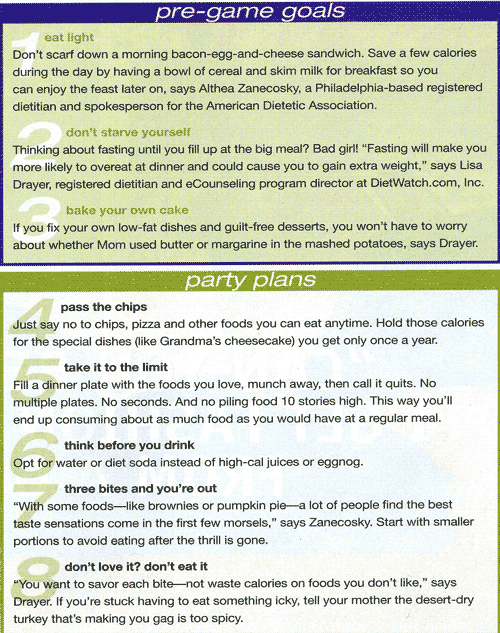 pre-game goals

1 eat light
Don't scarf down a morning bacon-egg-and-cheese sandwich. Save a few calories during the day by having a bowl of cereal and skim milk for breakfast so you can enjoy the feast later on, says Althea Zanecosky, a Philadelphia-based registered dietitian and spokesperson for the American Dietetic Association.

2 don't starve yourself
Thinking about fasting until you fill up at the big meal? Bad girl! "Fasting will make you more likely to overeat at dinner and could cause you to gain extra weight," says Lisa Drayer, registered dietitian and eCounseling program director at DietWatch.com, Inc.

3 bake your own cake
If you fix your own low-fat dishes and guilt-free desserts, you won't have to worry about whether Mom used butter or margarine in the mashed potatoes, says Drayer.

party plans

4 pass the chips
Just say no to chips, pizza and other foods you can eat anytime. Hold those calories for the special dishes (like Grandma's cheesecake) you get only once a year.

5 take it to the limit
Fill a dinner plate with the foods you love, munch away, then call it quits. No multiple plates. No seconds. And no piling food 10 stories high. This way you'll end up consuming about as much food as you would have at a regular meal.

6 think before you drink
Opt for water or diet soda instead of high-cal juices or eggnog.

7 three bites and you're out
"With some foods—like brownies or pumpkin pie—a lot of people find the best taste sensations come in the first few morsels," says Zanecosky. Start with smaller portions to avoid eating after the thrill is gone.

8 don't love it? don't eat it
"You want to savor each bite—not waste calories on foods you don't like," says Drayer. If you're stuck having to eat something icky, tell your mother the desert-dry turkey that's making you gag is too spicy.